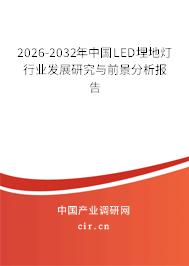 2026-2032年中国LED埋地灯行业发展研究与前景分析报告

中国产业调研网
cir.cn